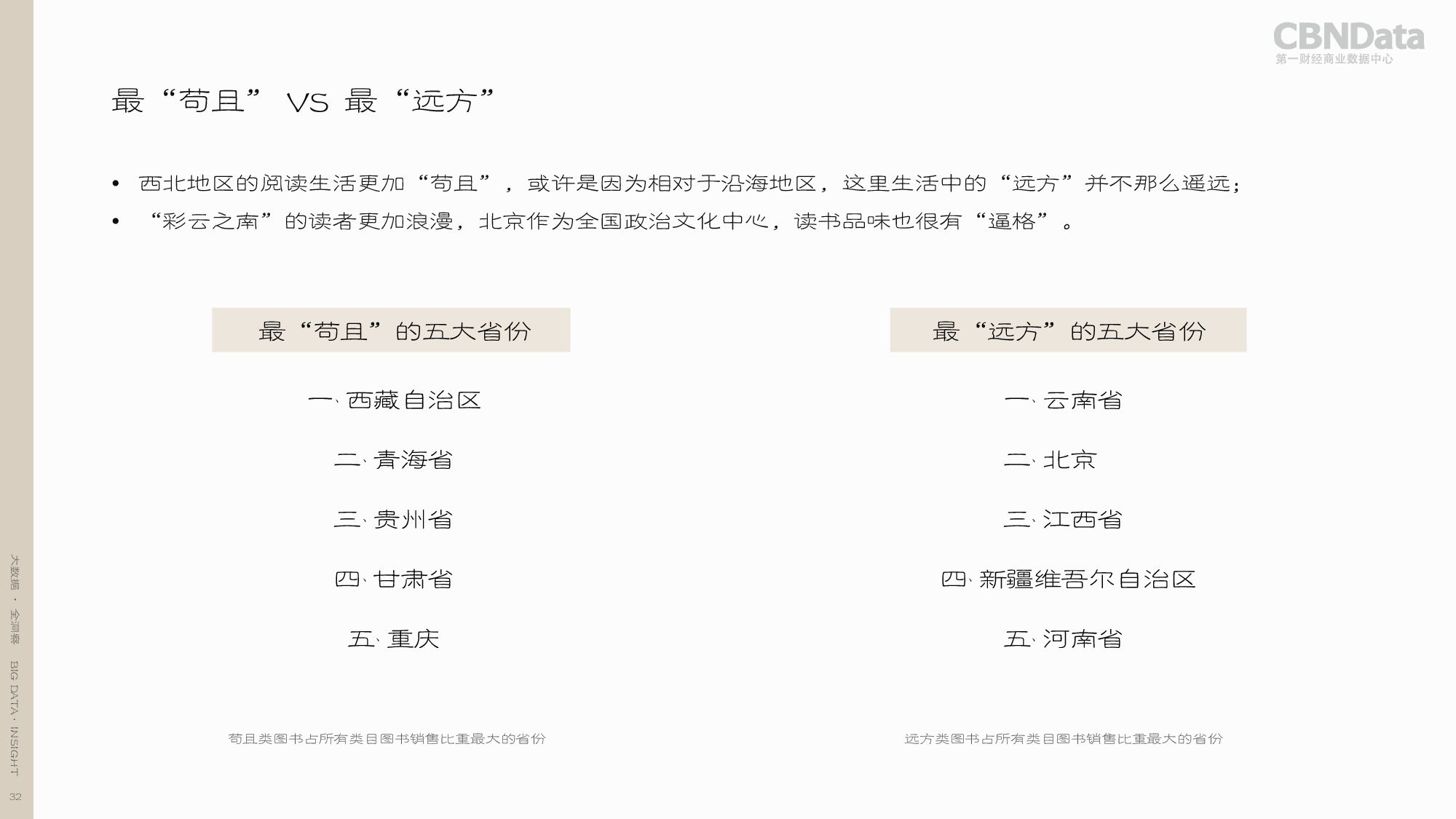 CBNData
第一财经商业数据中心

最“苟且” VS 最“远方”

• 西北地区的阅读生活更加“苟且”，或许是因为相对于沿海地区，这里生活中的“远方”并不那么遥远；
• “彩云之南”的读者更加浪漫，北京作为全国政治文化中心，读书品味也很有“逼格”。

最“苟且”的五大省份

一、西藏自治区
二、青海省
三、贵州省
四、甘肃省
五、重庆

苟且类图书占所有类目图书销售比重最大的省份

最“远方”的五大省份

一、云南省
二、北京
三、江西省
四、新疆维吾尔自治区
五、河南省

远方类图书占所有类目图书销售比重最大的省份

大数据 · 全洞察 BIG DATA · INSIGHT
32